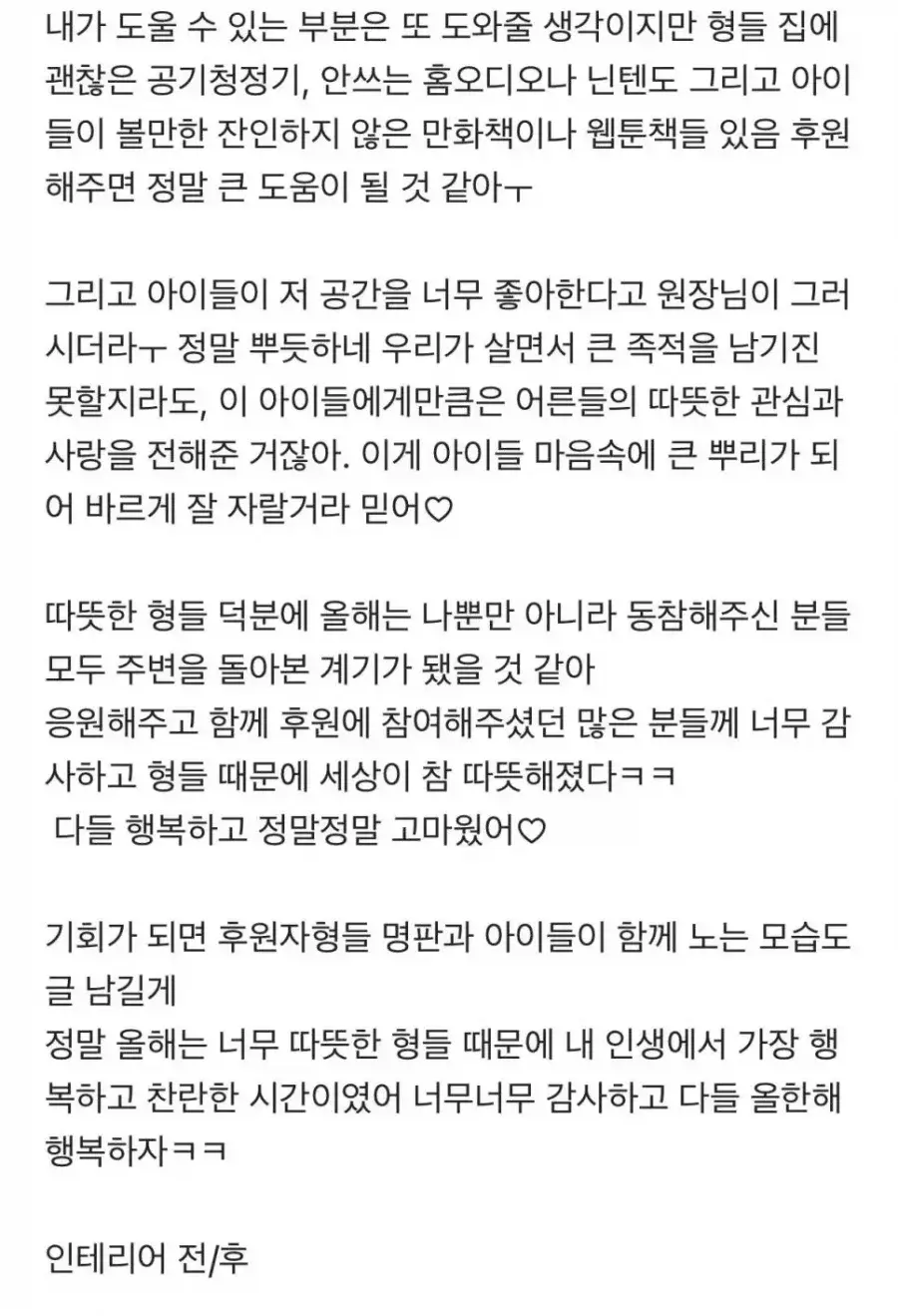 내가 도울 수 있는 부분은 또 도와줄 생각이지만 형들 집에 괜찮은 공기청정기, 안쓰는 홈오디오나 닌텐도 그리고 아이들이 볼만한 잔인하지 않은 만화책이나 웹툰책들 있음 후원해주면 정말 큰 도움이 될 것 같아ㅜ

그리고 아이들이 저 공간을 너무 좋아한다고 원장님이 그러시더라ㅜ 정말 뿌듯하네 우리가 살면서 큰 족적을 남기진 못할지라도, 이 아이들에게만큼은 어른들의 따뜻한 관심과 사랑을 전해준 거잖아. 이게 아이들 마음속에 큰 뿌리가 되어 바르게 잘 자랄거라 믿어♡

따뜻한 형들 덕분에 올해는 나뿐만 아니라 동참해주신 분들 모두 주변을 돌아본 계기가 됐을 것 같아
응원해주고 함께 후원에 참여해주셨던 많은 분들께 너무 감사하고 형들 때문에 세상이 참 따뜻해졌다ㅋㅋ
다들 행복하고 정말정말 고마웠어♡

기회가 되면 후원자형들 명판과 아이들이 함께 노는 모습도 글 남길게
정말 올해는 너무 따뜻한 형들 때문에 내 인생에서 가장 행복하고 찬란한 시간이였어 너무너무 감사하고 다들 올한해 행복하자ㅋㅋ

인테리어 전/후